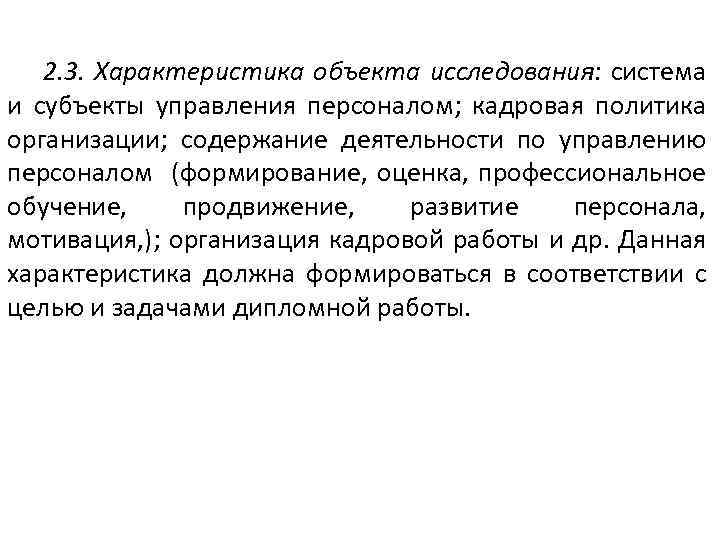 2.3. Характеристика объекта исследования: система и субъекты управления персоналом; кадровая политика организации; содержание деятельности по управлению персоналом (формирование, оценка, профессиональное обучение, продвижение, развитие персонала, мотивация,); организация кадровой работы и др. Данная характеристика должна формироваться в соответствии с целью и задачами дипломной работы.